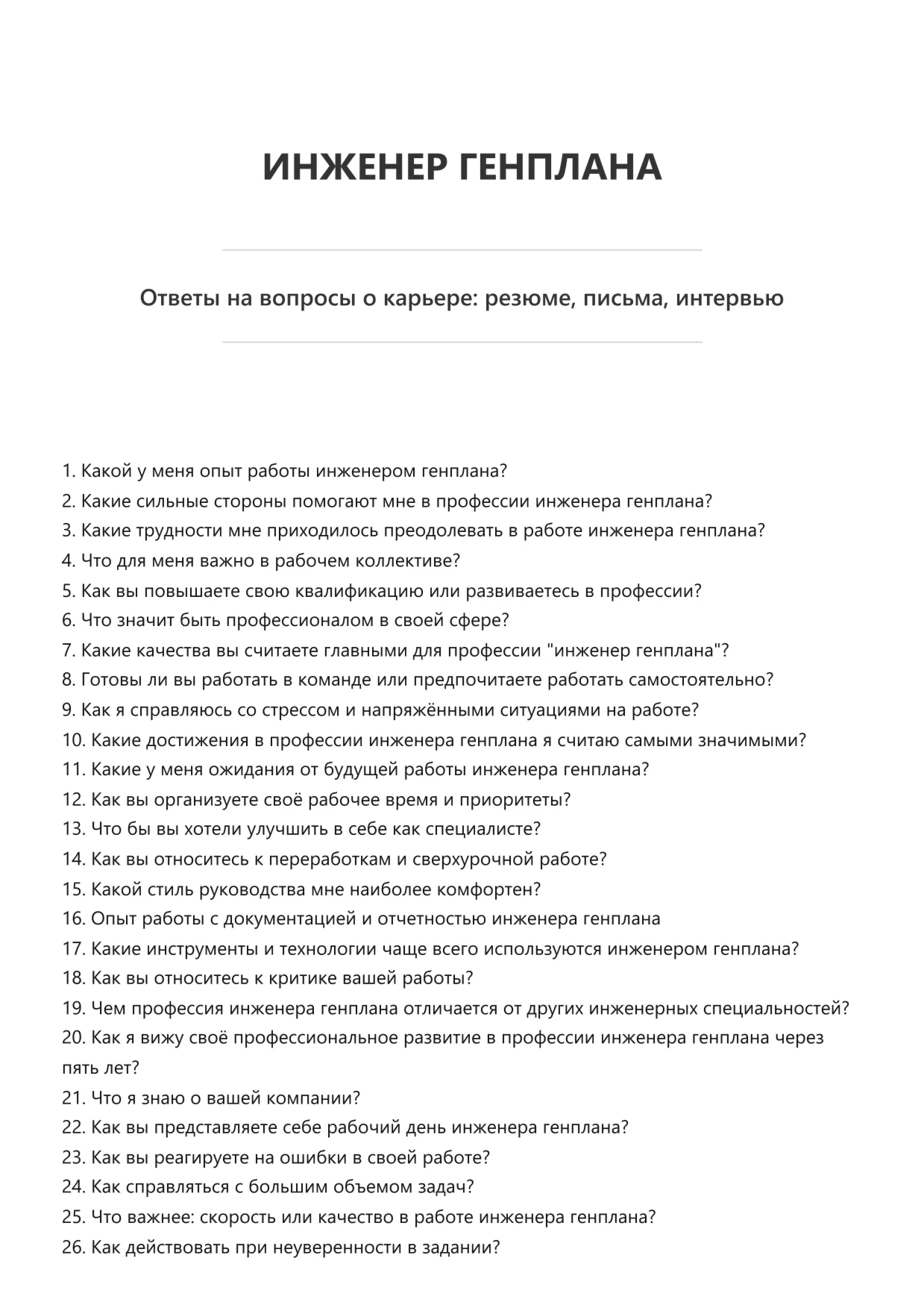 ИНЖЕНЕР ГЕНПЛАНА

Ответы на вопросы о карьере: резюме, письма, интервью

1. Какой у меня опыт работы инженером генплана?
2. Какие сильные стороны помогают мне в профессии инженера генплана?
3. Какие трудности мне приходилось преодолевать в работе инженера генплана?
4. Что для меня важно в рабочем коллективе?
5. Как вы повышаете свою квалификацию или развиваетесь в профессии?
6. Что значит быть профессионалом в своей сфере?
7. Какие качества вы считаете главными для профессии "инженер генплана"?
8. Готовы ли вы работать в команде или предпочитаете работать самостоятельно?
9. Как я справляюсь со стрессом и напряжёнными ситуациями на работе?
10. Какие достижения в профессии инженера генплана я считаю самыми значимыми?
11. Какие у меня ожидания от будущей работы инженера генплана?
12. Как вы организуете своё рабочее время и приоритеты?
13. Что бы вы хотели улучшить в себе как специалисте?
14. Как вы относитесь к переработкам и сверхурочной работе?
15. Какой стиль руководства мне наиболее комфортен?
16. Опыт работы с документацией и отчетностью инженера генплана
17. Какие инструменты и технологии чаще всего используются инженером генплана?
18. Как вы относитесь к критике вашей работы?
19. Чем профессия инженера генплана отличается от других инженерных специальностей?
20. Как я вижу своё профессиональное развитие в профессии инженера генплана через пять лет?
21. Что я знаю о вашей компании?
22. Как вы представляете себе рабочий день инженера генплана?
23. Как вы реагируете на ошибки в своей работе?
24. Как справляться с большим объемом задач?
25. Что важнее: скорость или качество в работе инженера генплана?
26. Как действовать при неуверенности в задании?